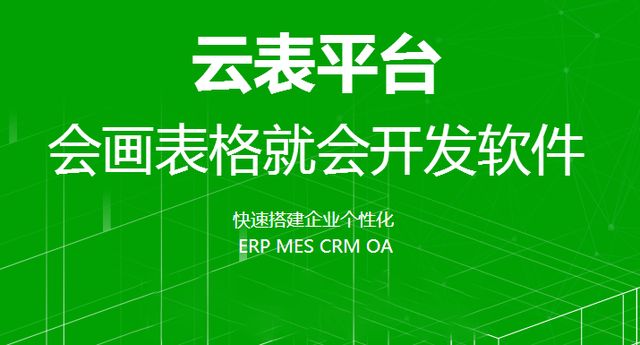 云表平台
会画表格就会开发软件

快速搭建企业个性化
ERP MES CRM OA